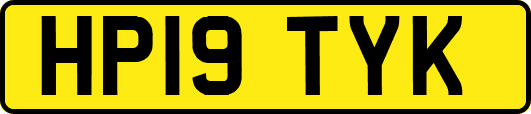 HP19 TYK